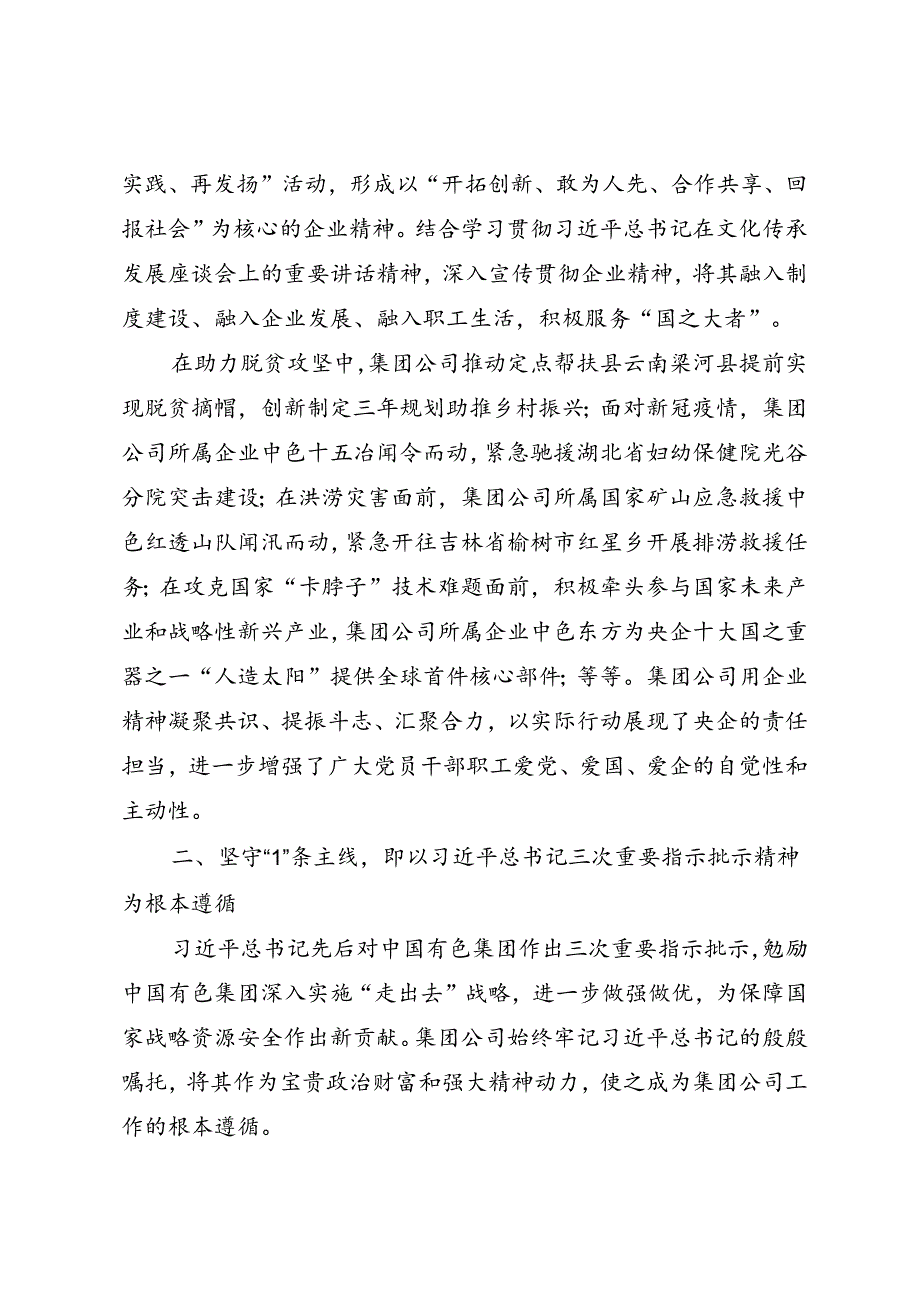 实践、再发扬”活动，形成以“开拓创新、敢为人先、合作共享、回报社会”为核心的企业精神。结合学习贯彻习近平总书记在文化传承发展座谈会上的重要讲话精神，深入宣传贯彻企业精神，将其融入制度建设、融入企业发展、融入职工生活，积极服务“国之大者”。

在助力脱贫攻坚中，集团公司推动定点帮扶县云南梁河县提前实现脱贫摘帽，创新制定三年规划助推乡村振兴；面对新冠疫情，集团公司所属企业中色十五冶闻令而动，紧急驰援湖北省妇幼保健院光谷分院突击建设；在洪涝灾害面前，集团公司所属国家矿山应急救援中色红透山队闻汛而动，紧急开往吉林省榆树市红星乡开展排涝救援任务；在攻克国家“卡脖子”技术难题面前，积极牵头参与国家未来产业和战略性新兴产业，集团公司所属企业中色东方为央企十大国之重器之一“人造太阳”提供全球首件核心部件；等等。集团公司用企业精神凝聚共识、提振斗志、汇聚合力，以实际行动展现了央企的责任担当，进一步增强了广大党员干部职工爱党、爱国、爱企的自觉性和主动性。

二、坚守“1”条主线，即以习近平总书记三次重要指示批示精神为根本遵循

习近平总书记先后对中国有色集团作出三次重要指示批示，勉励中国有色集团深入实施“走出去”战略，进一步做强做优，为保障国家战略资源安全作出新贡献。集团公司始终牢记习近平总书记的殷殷嘱托，将其作为宝贵政治财富和强大精神动力，使之成为集团公司工作的根本遵循。